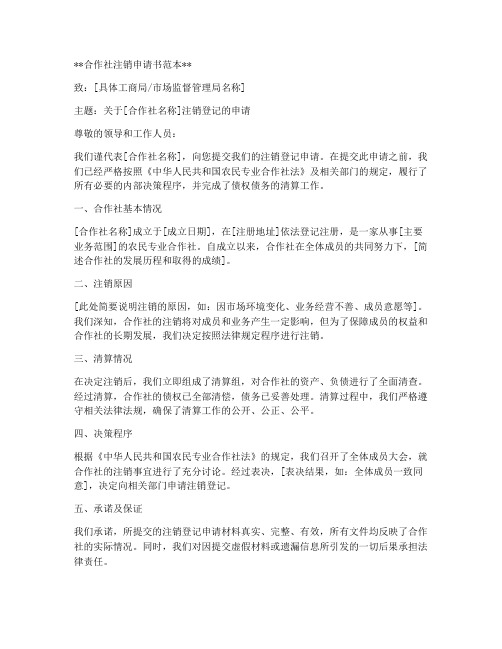 **合作社注销申请书范本**

致：[具体工商局/市场监督管理局名称]

主题：关于[合作社名称]注销登记的申请

尊敬的领导和工作人员：

我们谨代表[合作社名称]，向您提交我们的注销登记申请。在提交此申请之前，我们已经严格按照《中华人民共和国农民专业合作社法》及相关部门的规定，履行了所有必要的内部决策程序，并完成了债权债务的清算工作。

一、合作社基本情况

[合作社名称]成立于[成立日期]，在[注册地址]依法登记注册，是一家从事[主要业务范围]的农民专业合作社。自成立以来，合作社在全体成员的共同努力下，[简述合作社的发展历程和取得的成绩]。

二、注销原因

[此处简要说明注销的原因，如：因市场环境变化、业务经营不善、成员意愿等]。我们深知，合作社的注销将对成员和业务产生一定影响，但为了保障成员的权益和合作社的长期发展，我们决定按照法律规定程序进行注销。

三、清算情况

在决定注销后，我们立即组成了清算组，对合作社的资产、负债进行了全面清查。经过清算，合作社的债权已全部清偿，债务已妥善处理。清算过程中，我们严格遵守相关法律法规，确保了清算工作的公开、公正、公平。

四、决策程序

根据《中华人民共和国农民专业合作社法》的规定，我们召开了全体成员大会，就合作社的注销事宜进行了充分讨论。经过表决，[表决结果，如：全体成员一致同意]，决定向相关部门申请注销登记。

五、承诺及保证

我们承诺，所提交的注销登记申请材料真实、完整、有效，所有文件均反映了合作社的实际情况。同时，我们对因提交虚假材料或遗漏信息所引发的一切后果承担法律责任。